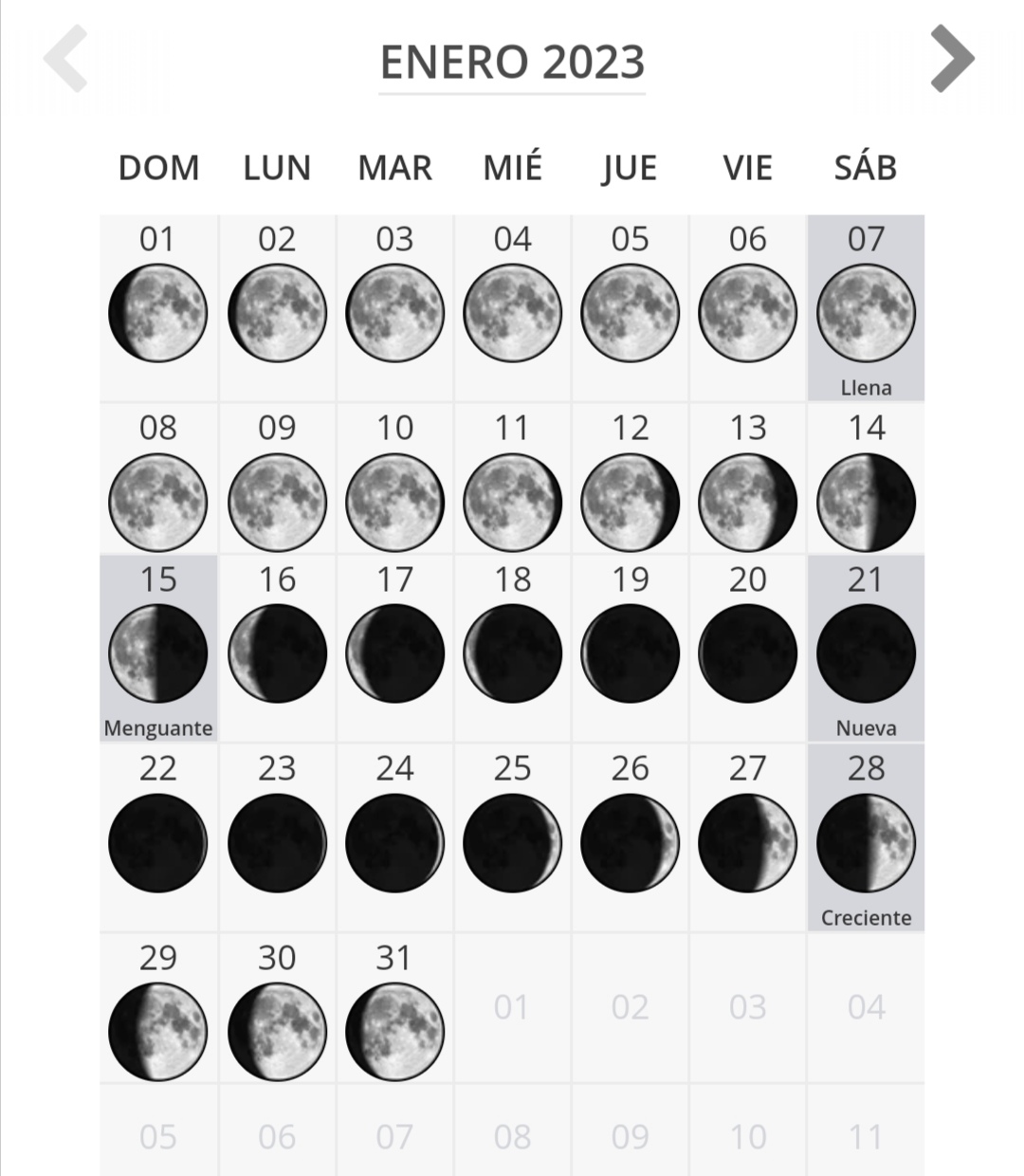 ENERO 2023

| DOM | LUN | MAR | MIÉ | JUE | VIE | SÁB |
|---|---|---|---|---|---|---|
| 01 | 02 | 03 | 04 | 05 | 06 | 07 Llena |
| 08 | 09 | 10 | 11 | 12 | 13 | 14 |
| 15 Menguante | 16 | 17 | 18 | 19 | 20 | 21 Nueva |
| 22 | 23 | 24 | 25 | 26 | 27 | 28 Creciente |
| 29 | 30 | 31 | 01 | 02 | 03 | 04 |
| 05 | 06 | 07 | 08 | 09 | 10 | 11 |